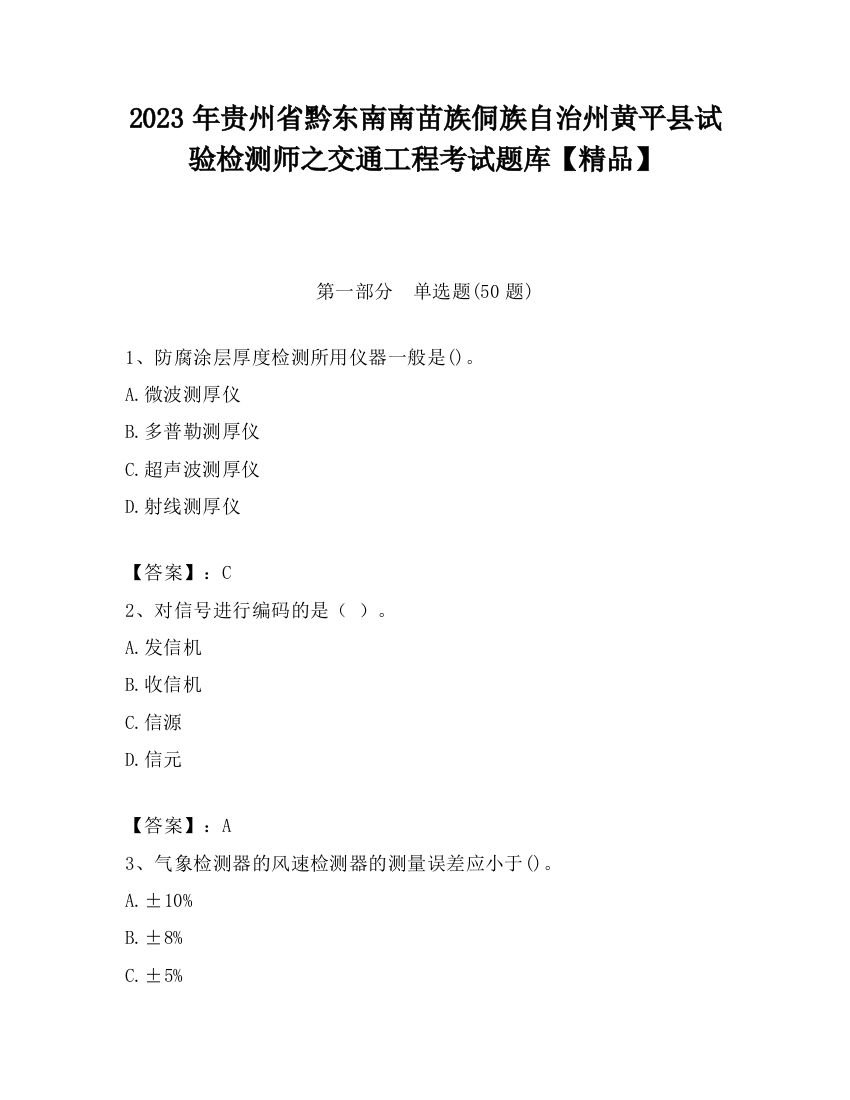 2023 年贵州省黔东南南苗族侗族自治州黄平县试验检测师之交通工程考试题库【精品】

第一部分　单选题(50 题)

1、防腐涂层厚度检测所用仪器一般是()。

A.微波测厚仪

B.多普勒测厚仪

C.超声波测厚仪

D.射线测厚仪

【答案】：C

2、对信号进行编码的是（ ）。

A.发信机

B.收信机

C.信源

D.信元

【答案】：A

3、气象检测器的风速检测器的测量误差应小于()。

A.±10%

B.±8%

C.±5%